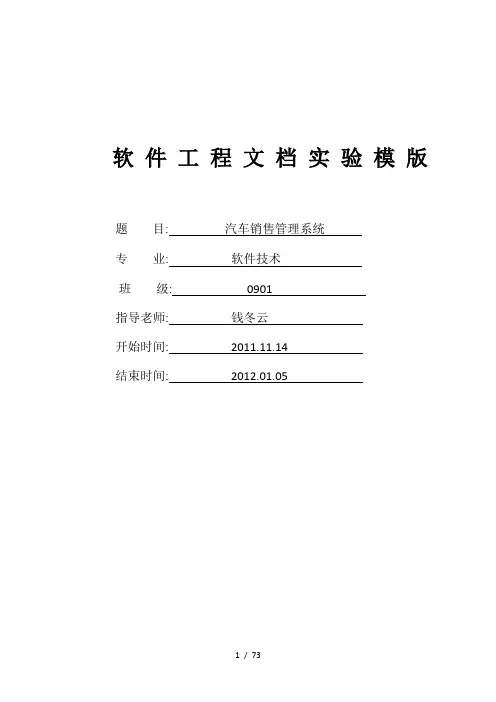 软件工程文档实验模版

题　目: 汽车销售管理系统

专　业: 软件技术

班　级: 0901

指导老师: 钱冬云

开始时间: 2011.11.14

结束时间: 2012.01.05

1 / 73